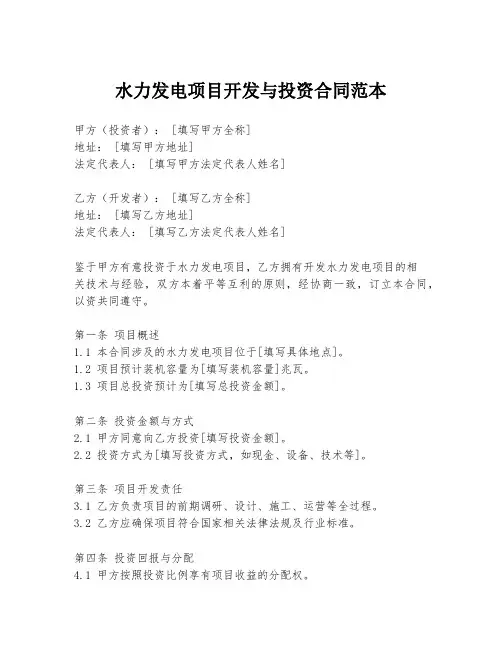 水力发电项目开发与投资合同范本

甲方（投资者）：［填写甲方全称］
地址：［填写甲方地址］
法定代表人：［填写甲方法定代表人姓名］

乙方（开发者）：［填写乙方全称］
地址：［填写乙方地址］
法定代表人：［填写乙方法定代表人姓名］

鉴于甲方有意投资于水力发电项目，乙方拥有开发水力发电项目的相关技术与经验，双方本着平等互利的原则，经协商一致，订立本合同，以资共同遵守。

第一条 项目概述
1.1 本合同涉及的水力发电项目位于[填写具体地点]。
1.2 项目预计装机容量为[填写装机容量]兆瓦。
1.3 项目总投资预计为[填写总投资金额]。

第二条 投资金额与方式
2.1 甲方同意向乙方投资[填写投资金额]。
2.2 投资方式为[填写投资方式，如现金、设备、技术等]。

第三条 项目开发责任
3.1 乙方负责项目的前期调研、设计、施工、运营等全过程。
3.2 乙方应确保项目符合国家相关法律法规及行业标准。

第四条 投资回报与分配
4.1 甲方按照投资比例享有项目收益的分配权。